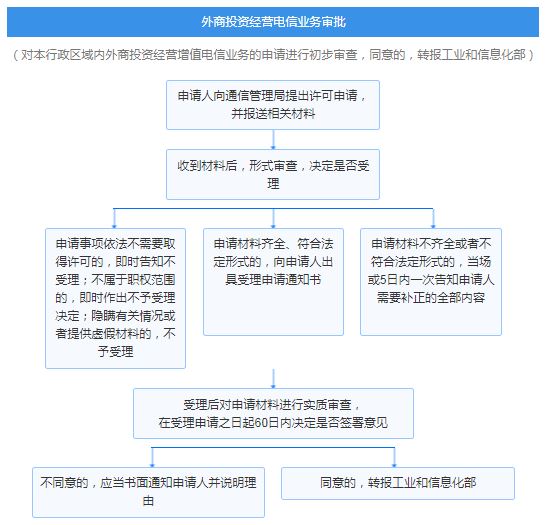 外商投资经营电信业务审批

（对本行政区域内外商投资经营增值电信业务的申请进行初步审查，同意的，转报工业和信息化部）

申请人向通信管理局提出许可申请，并报送相关材料

收到材料后，形式审查，决定是否受理

申请事项依法不需要取得许可的，即时告知不受理；不属于职权范围的，即时作出不予受理决定；隐瞒有关情况或者提供虚假材料的，不予受理

申请材料齐全、符合法定形式的，向申请人出具受理申请通知书

申请材料不齐全或者不符合法定形式的，当场或5日内一次告知申请人需要补正的全部内容

受理后对申请材料进行实质审查，在受理申请之日起60日内决定是否签署意见

不同意的，应当书面通知申请人并说明理由

同意的，转报工业和信息化部